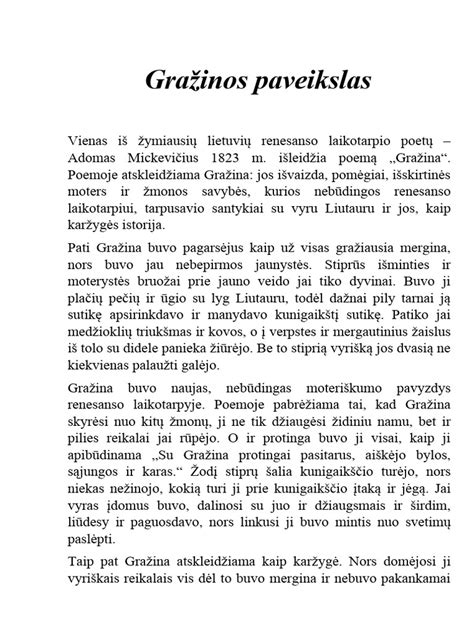 Gražinos paveikslas

Vienas iš žymiausių lietuvių renesanso laikotarpio poetų – Adomas Mickevičius 1823 m. išleidžia poemą „Gražina“. Poemoje atskleidžiama Gražina: jos išvaizda, pomėgiai, išskirtinės moters ir žmonos savybės, kurios nebūdingos renesanso laikotarpiui, tarpusavio santykiai su vyru Liutauru ir jos, kaip karžygės istorija.

Pati Gražina buvo pagarsėjus kaip už visas gražiausia mergina, nors buvo jau nebepirmos jaunystės. Stiprūs išminties ir moterystės bruožai prie jauno veido jai tiko dyvinai. Buvo ji plačių pečių ir ūgio su lyg Liutauru, todėl dažnai pily tarnai ją sutikę apsirinkdavo ir manydavo kunigaikštį sutikę. Patiko jai medžioklių triukšmas ir kovos, o į verpstes ir mergautinius žaislus iš tolo su didele panieka žiūrėjo. Be to stiprią vyrišką jos dvasią ne kiekvienas palaužti galėjo.

Gražina buvo naujas, nebūdingas moteriškumo pavyzdys renesanso laikotarpyje. Poemoje pabrėžiama tai, kad Gražina skyrėsi nuo kitų žmonų, ji ne tik džiaugėsi židiniu namu, bet ir pilies reikalai jai rūpėjo. O ir protinga buvo ji visai, kaip ji apibūdinama „Su Gražina protingai pasitarus, aiškėjo bylos, sąjungos ir karas.“ Žodį stiprų šalia kunigaikščio turėjo, nors niekas nežinojo, kokią turi ji prie kunigaikščio įtaką ir jėgą. Jai vyras įdomus buvo, dalinosi su juo ir džiaugsmais ir širdim, liūdesy ir paguosdavo, nors linkusi ji buvo mintis nuo svetimų paslėpti.

Taip pat Gražina atskleidžiama kaip karžygė. Nors domėjosi ji vyriškais reikalais vis dėl to buvo mergina ir nebuvo pakankamai